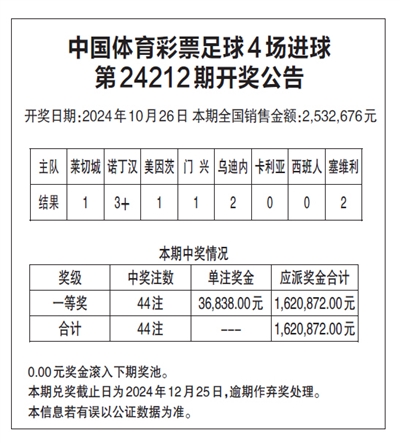 中国体育彩票足球4场进球
第24212期开奖公告

开奖日期:2024年10月26日 本期全国销售金额:2,532,676元

| 主队 | 莱切城 | 诺丁汉 | 美因茨 | 门 兴 | 乌迪内 | 卡利亚 | 西班人 | 塞维利 |
|---|---|---|---|---|---|---|---|---|
| 结果 | 1 | 3+ | 1 | 1 | 2 | 0 | 0 | 2 |

本期中奖情况

| 奖级 | 中奖注数 | 单注奖金 | 应派奖金合计 |
|---|---|---|---|
| 一等奖 | 44注 | 36,838.00元 | 1,620,872.00元 |
| 合计 | 44注 | --- | 1,620,872.00元 |

0.00元奖金滚入下期奖池。
本期兑奖截止日为2024年12月25日,逾期作弃奖处理。
本信息若有误以公证数据为准。